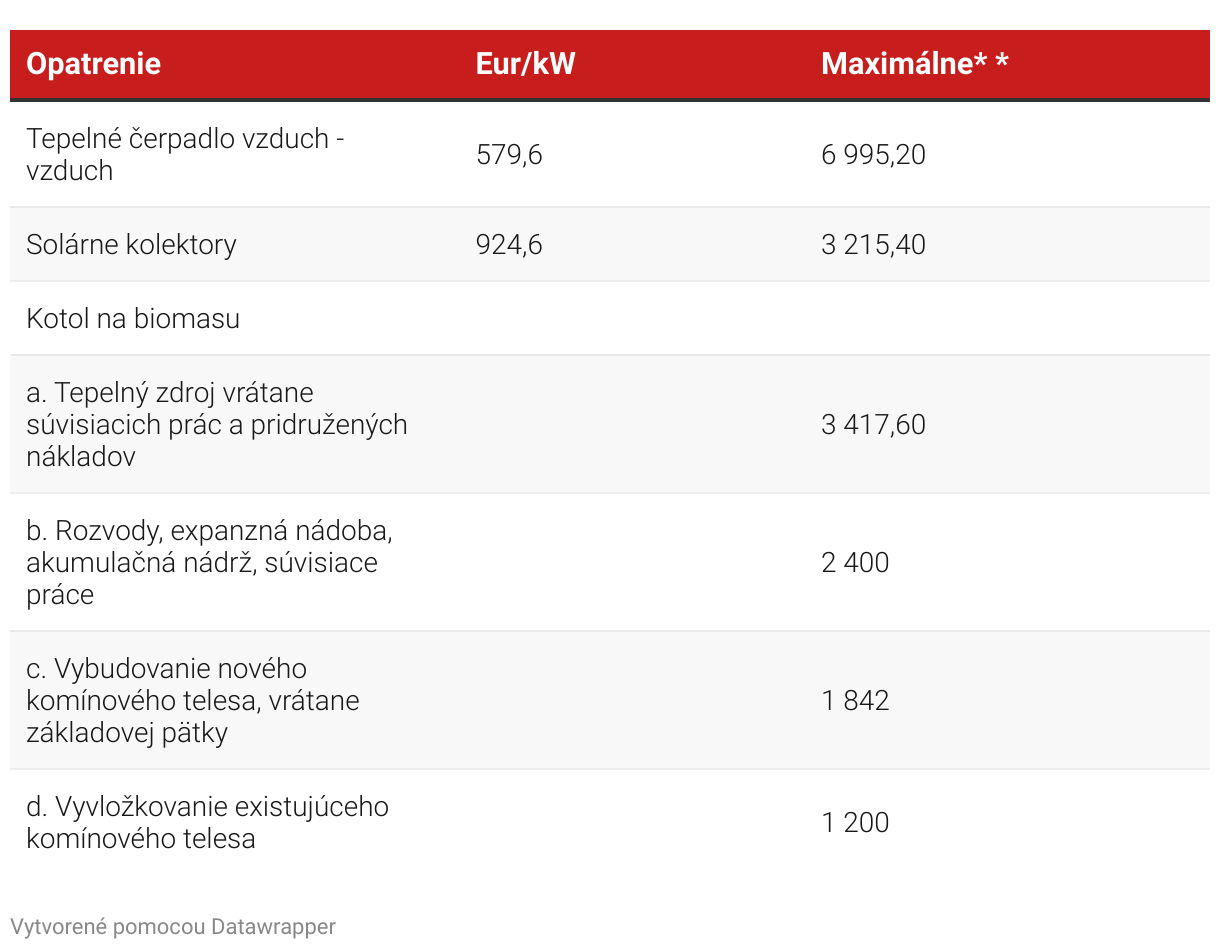 | Opatrenie | Eur/kW | Maximálne* * |
|---|---|---|
| Tepelné čerpadlo vzduch - vzduch | 579,6 | 6 995,20 |
| Solárne kolektory | 924,6 | 3 215,40 |
| Kotol na biomasu | | |
| a. Tepelný zdroj vrátane súvisiacich prác a pridružených nákladov | | 3 417,60 |
| b. Rozvody, expanzná nádoba, akumulačná nádrž, súvisiace práce | | 2 400 |
| c. Vybudovanie nového komínového telesa, vrátane základovej pätky | | 1 842 |
| d. Vyvložkovanie existujúceho komínového telesa | | 1 200 |

Vytvorené pomocou Datawrapper